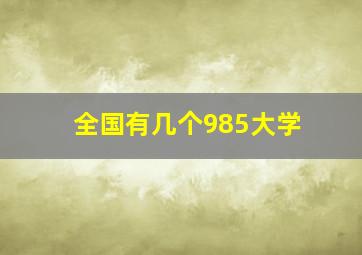 全国有几个985大学